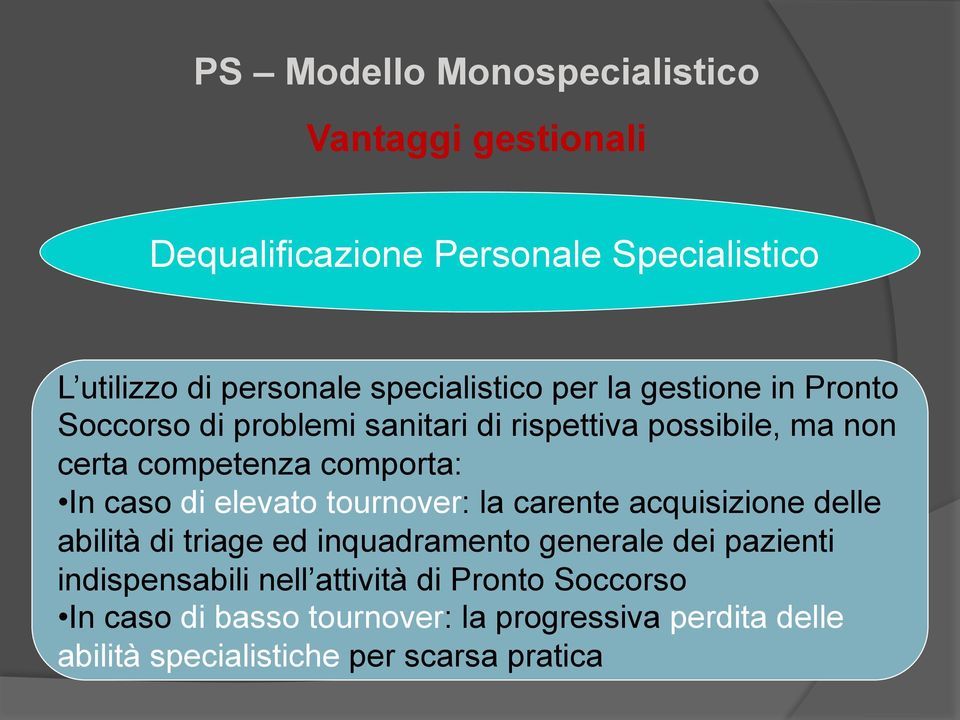 PS – Modello Monospecialistico

Vantaggi gestionali

Dequalificazione Personale Specialistico

L’utilizzo di personale specialistico per la gestione in Pronto Soccorso di problemi sanitari di rispettiva possibile, ma non certa competenza comporta:
•In caso di elevato tournover: la carente acquisizione delle abilità di triage ed inquadramento generale dei pazienti indispensabili nell’attività di Pronto Soccorso
•In caso di basso tournover: la progressiva perdita delle abilità specialistiche per scarsa pratica